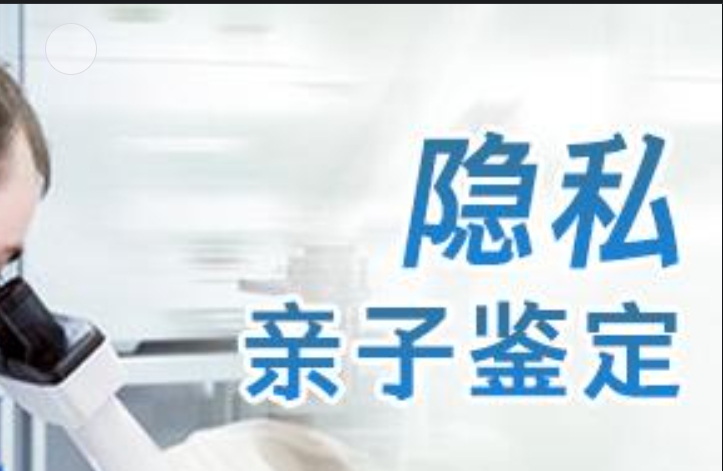 隐私
亲子鉴定